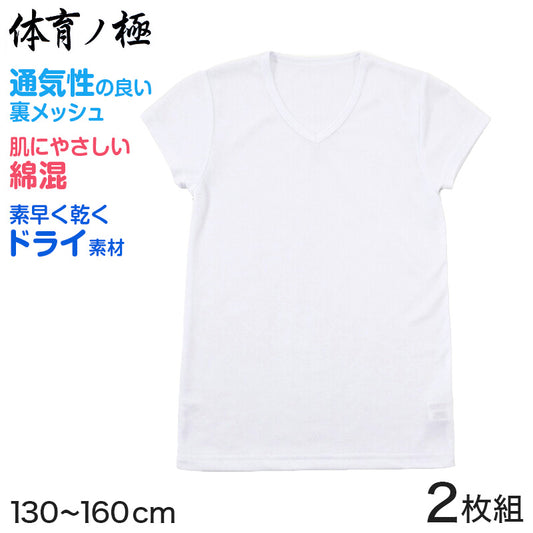 体育ノ極

通気性の良い
裏メッシュ

肌にやさしい
綿混

素早く乾く
ドライ素材

130~160cm

2枚組